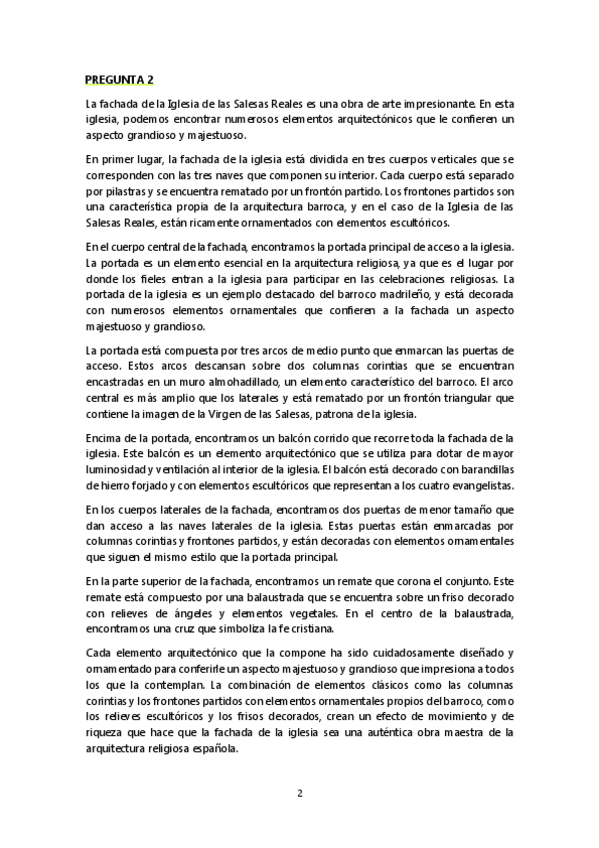 PREGUNTA 2

La fachada de la Iglesia de las Salesas Reales es una obra de arte impresionante. En esta iglesia, podemos encontrar numerosos elementos arquitectónicos que le confieren un aspecto grandioso y majestuoso.

En primer lugar, la fachada de la iglesia está dividida en tres cuerpos verticales que se corresponden con las tres naves que componen su interior. Cada cuerpo está separado por pilastras y se encuentra rematado por un frontón partido. Los frontones partidos son una característica propia de la arquitectura barroca, y en el caso de la Iglesia de las Salesas Reales, están ricamente ornamentados con elementos escultóricos.

En el cuerpo central de la fachada, encontramos la portada principal de acceso a la iglesia. La portada es un elemento esencial en la arquitectura religiosa, ya que es el lugar por donde los fieles entran a la iglesia para participar en las celebraciones religiosas. La portada de la iglesia es un ejemplo destacado del barroco madrileño, y está decorada con numerosos elementos ornamentales que confieren a la fachada un aspecto majestuoso y grandioso.

La portada está compuesta por tres arcos de medio punto que enmarcan las puertas de acceso. Estos arcos descansan sobre dos columnas corintias que se encuentran encastradas en un muro almohadillado, un elemento característico del barroco. El arco central es más amplio que los laterales y está rematado por un frontón triangular que contiene la imagen de la Virgen de las Salesas, patrona de la iglesia.

Encima de la portada, encontramos un balcón corrido que recorre toda la fachada de la iglesia. Este balcón es un elemento arquitectónico que se utiliza para dotar de mayor luminosidad y ventilación al interior de la iglesia. El balcón está decorado con barandillas de hierro forjado y con elementos escultóricos que representan a los cuatro evangelistas.

En los cuerpos laterales de la fachada, encontramos dos puertas de menor tamaño que dan acceso a las naves laterales de la iglesia. Estas puertas están enmarcadas por columnas corintias y frontones partidos, y están decoradas con elementos ornamentales que siguen el mismo estilo que la portada principal.

En la parte superior de la fachada, encontramos un remate que corona el conjunto. Este remate está compuesto por una balaustrada que se encuentra sobre un friso decorado con relieves de ángeles y elementos vegetales. En el centro de la balaustrada, encontramos una cruz que simboliza la fe cristiana.

Cada elemento arquitectónico que la compone ha sido cuidadosamente diseñado y ornamentado para conferirle un aspecto majestuoso y grandioso que impresiona a todos los que la contemplan. La combinación de elementos clásicos como las columnas corintias y los frontones partidos con elementos ornamentales propios del barroco, como los relieves escultóricos y los frisos decorados, crean un efecto de movimiento y de riqueza que hace que la fachada de la iglesia sea una auténtica obra maestra de la arquitectura religiosa española.

2